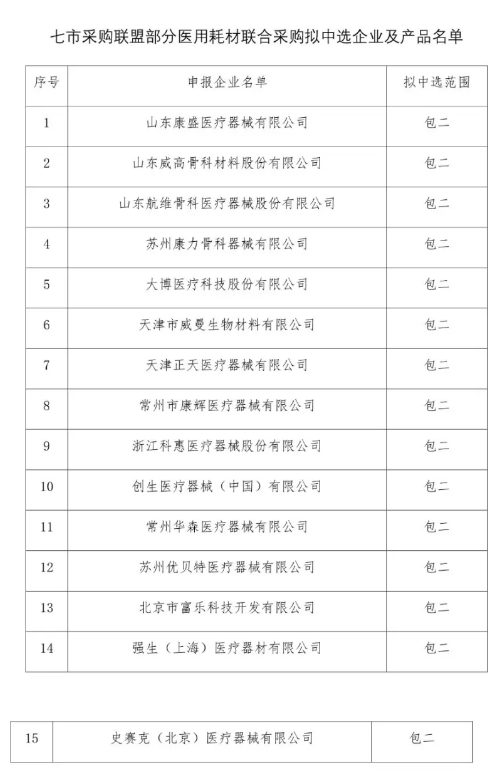 七市采购联盟部分医用耗材联合采购拟中选企业及产品名单

| 序号 | 申报企业名单 | 拟中选范围 |
|---|---|---|
| 1 | 山东康盛医疗器械有限公司 | 包二 |
| 2 | 山东威高骨科材料股份有限公司 | 包二 |
| 3 | 山东航维骨科医疗器械股份有限公司 | 包二 |
| 4 | 苏州康力骨科器械有限公司 | 包二 |
| 5 | 大博医疗科技股份有限公司 | 包二 |
| 6 | 天津市威曼生物材料有限公司 | 包二 |
| 7 | 天津正天医疗器械有限公司 | 包二 |
| 8 | 常州市康辉医疗器械有限公司 | 包二 |
| 9 | 浙江科惠医疗器械股份有限公司 | 包二 |
| 10 | 创生医疗器械（中国）有限公司 | 包二 |
| 11 | 常州华森医疗器械有限公司 | 包二 |
| 12 | 苏州优贝特医疗器械有限公司 | 包二 |
| 13 | 北京市富乐科技开发有限公司 | 包二 |
| 14 | 强生（上海）医疗器材有限公司 | 包二 |

| 15 | 史赛克（北京）医疗器械有限公司 | 包二 |
|---|---|---|